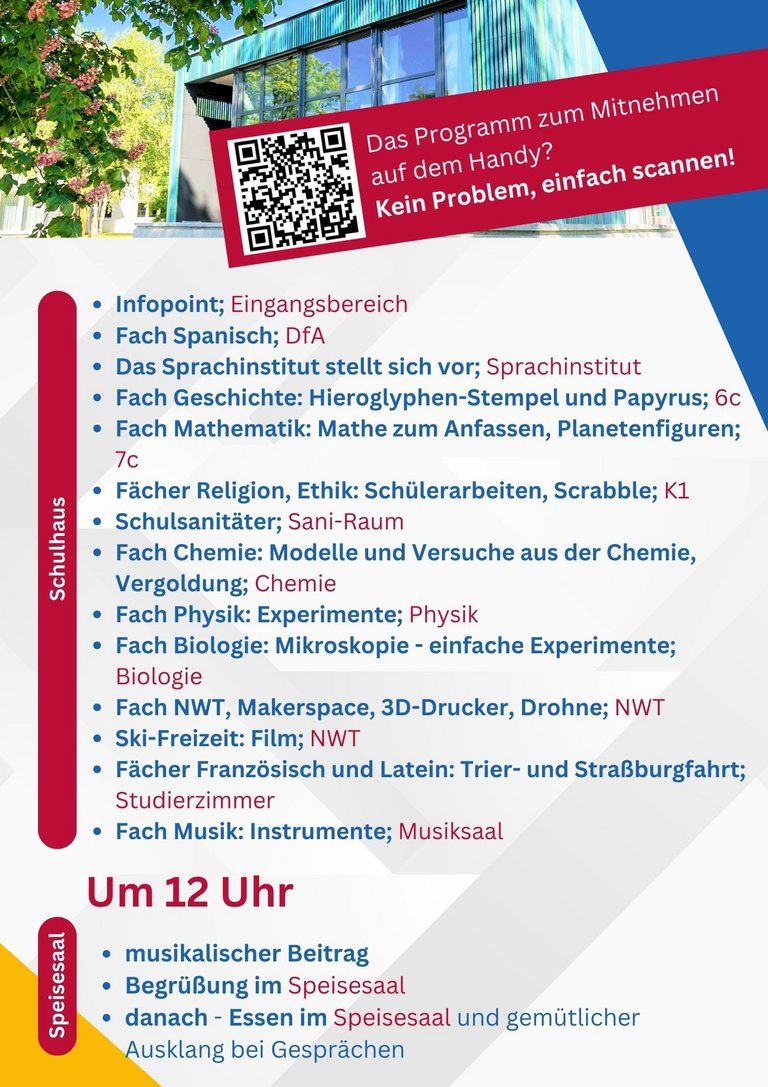 Das Programm zum Mitnehmen auf dem Handy?
Kein Problem, einfach scannen!

Schulhaus

- Infopoint; Eingangsbereich
- Fach Spanisch; DfA
- Das Sprachinstitut stellt sich vor; Sprachinstitut
- Fach Geschichte: Hieroglyphen-Stempel und Papyrus; 6c
- Fach Mathematik: Mathe zum Anfassen, Planetenfiguren; 7c
- Fächer Religion, Ethik: Schülerarbeiten, Scrabble; K1
- Schulsanitäter; Sani-Raum
- Fach Chemie: Modelle und Versuche aus der Chemie, Vergoldung; Chemie
- Fach Physik: Experimente; Physik
- Fach Biologie: Mikroskopie - einfache Experimente; Biologie
- Fach NWT, Makerspace, 3D-Drucker, Drohne; NWT
- Ski-Freizeit: Film; NWT
- Fächer Französisch und Latein: Trier- und Straßburgfahrt; Studierzimmer
- Fach Musik: Instrumente; Musiksaal

Um 12 Uhr

Speisesaal

- musikalischer Beitrag
- Begrüßung im Speisesaal
- danach - Essen im Speisesaal und gemütlicher Ausklang bei Gesprächen